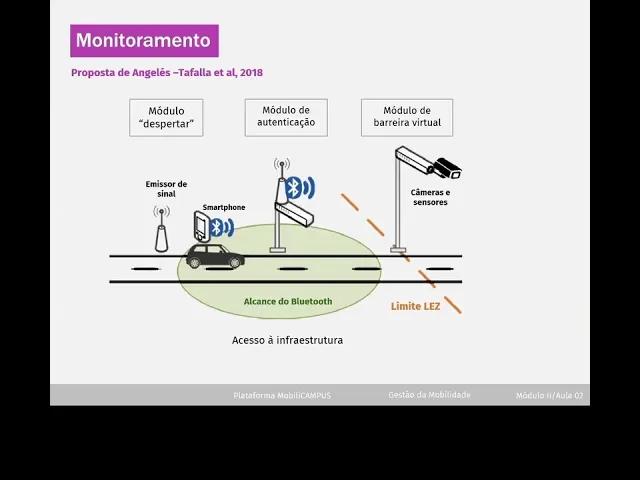 Monitoramento

Proposta de Angelés –Tafalla et al, 2018

Módulo "despertar"

Módulo de autenticação

Módulo de barreira virtual

Emissor de sinal

Smartphone

Câmeras e sensores

Alcance do Bluetooth

Limite LEZ

Acesso à infraestrutura

Plataforma MobiliCAMPUS Gestão da Mobilidade Módulo II/Aula 02